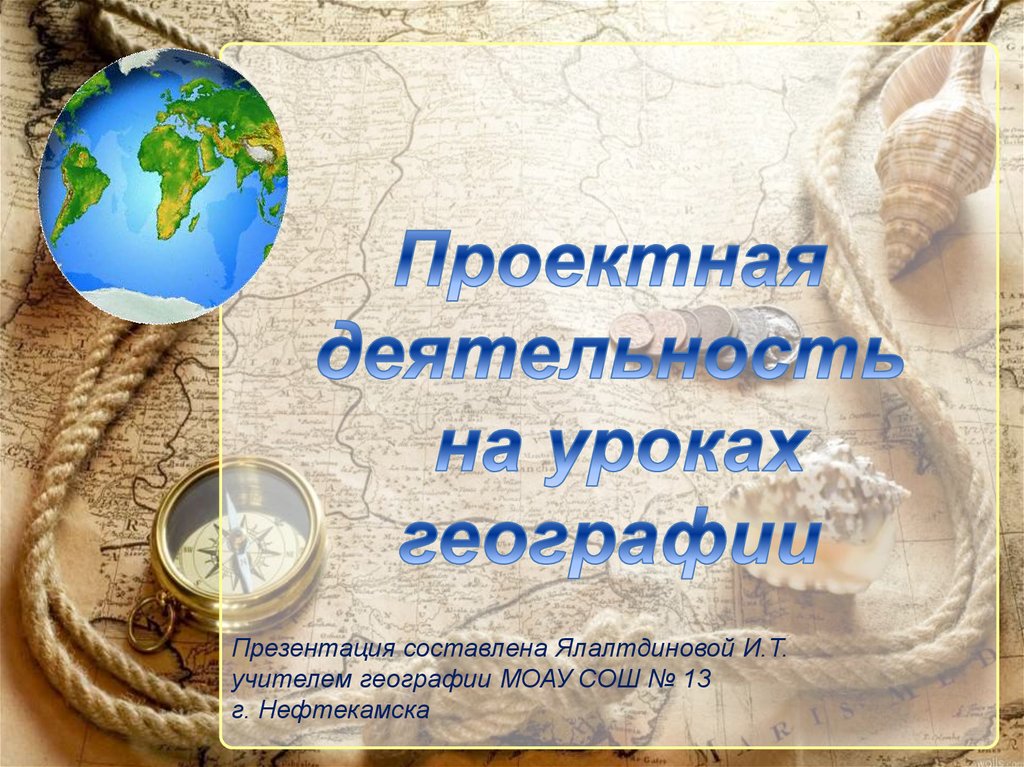 Проектная деятельность на уроках географии

Презентация составлена Ялалтдиновой И.Т. учителем географии МОАУ СОШ № 13 г. Нефтекамска